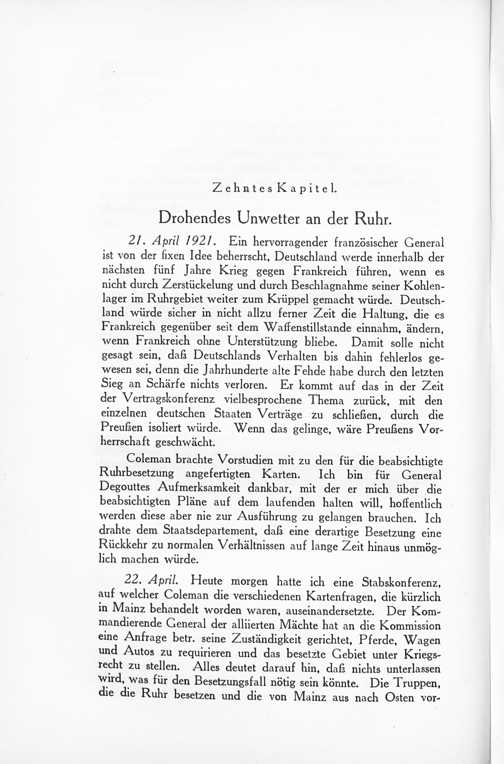 Zehntes Kapitel.

Drohendes Unwetter an der Ruhr.

21. April 1921. Ein hervorragender französischer General ist von der fixen Idee beherrscht, Deutschland werde innerhalb der nächsten fünf Jahre Krieg gegen Frankreich führen, wenn es nicht durch Zerstückelung und durch Beschlagnahme seiner Kohlenlager im Ruhrgebiet weiter zum Krüppel gemacht würde. Deutschland würde sicher in nicht allzu ferner Zeit die Haltung, die es Frankreich gegenüber seit dem Waffenstillstande einnahm, ändern, wenn Frankreich ohne Unterstützung bliebe. Damit solle nicht gesagt sein, daß Deutschlands Verhalten bis dahin fehlerlos gewesen sei, denn die Jahrhunderte alte Fehde habe durch den letzten Sieg an Schärfe nichts verloren. Er kommt auf das in der Zeit der Vertragskonferenz vielbesprochene Thema zurück, mit den einzelnen deutschen Staaten Verträge zu schließen, durch die Preußen isoliert würde. Wenn das gelinge, wäre Preußens Vorherrschaft geschwächt.

Coleman brachte Vorstudien mit zu den für die beabsichtigte Ruhrbesetzung angefertigten Karten. Ich bin für General Degouttes Aufmerksamkeit dankbar, mit der er mich über die beabsichtigten Pläne auf dem laufenden halten will, hoffentlich werden diese aber nie zur Ausführung zu gelangen brauchen. Ich drahte dem Staatsdepartement, daß eine derartige Besetzung eine Rückkehr zu normalen Verhältnissen auf lange Zeit hinaus unmöglich machen würde.

22. April. Heute morgen hatte ich eine Stabskonferenz, auf welcher Coleman die verschiedenen Kartenfragen, die kürzlich in Mainz behandelt worden waren, auseinandersetzte. Der Kommandierende General der alliierten Mächte hat an die Kommission eine Anfrage betr. seine Zuständigkeit gerichtet, Pferde, Wagen und Autos zu requirieren und das besetzte Gebiet unter Kriegsrecht zu stellen. Alles deutet darauf hin, daß nichts unterlassen wird, was für den Besetzungsfall nötig sein könnte. Die Truppen, die die Ruhr besetzen und die von Mainz aus nach Osten vor-